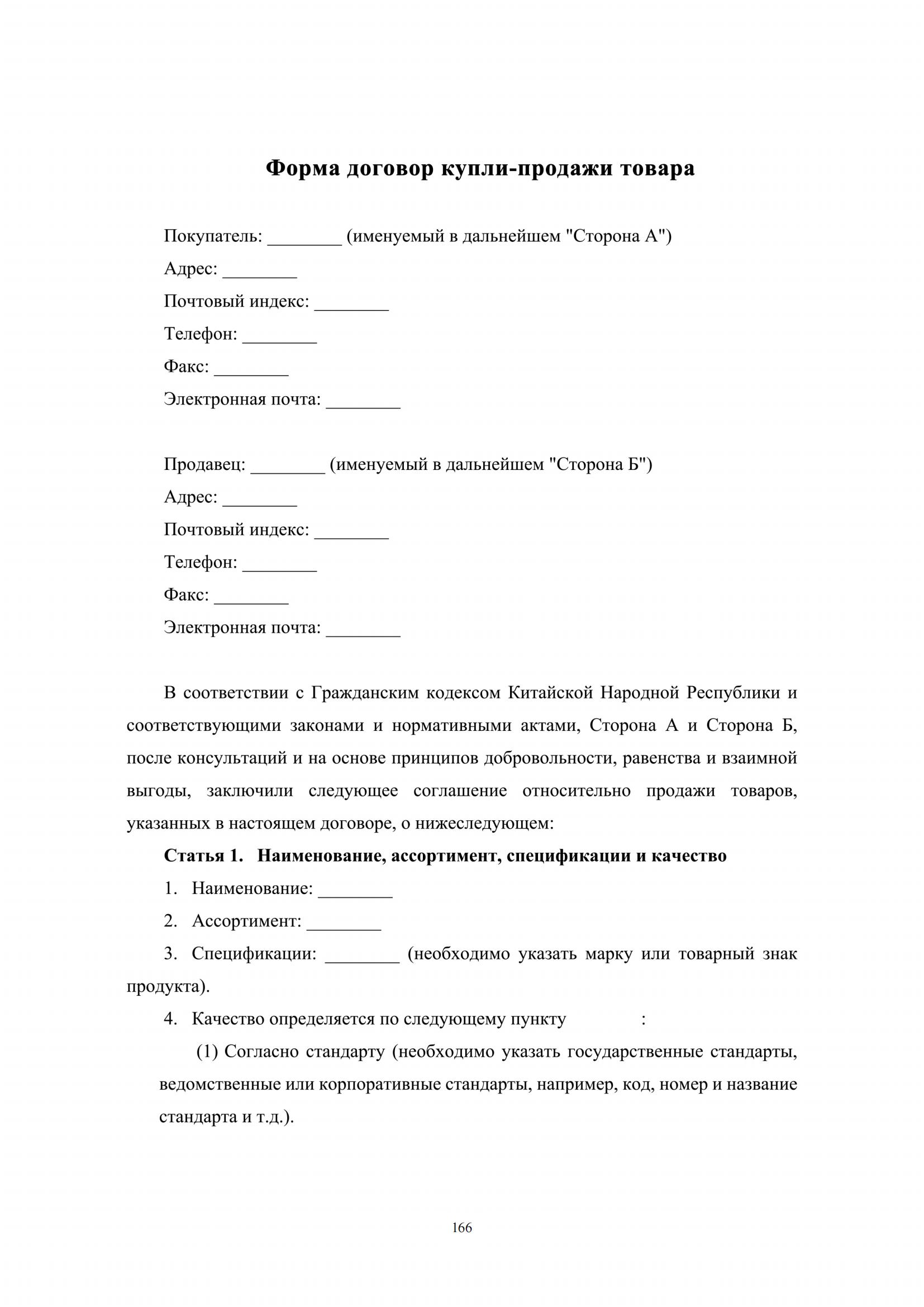 Форма договор купли-продажи товара

Покупатель: ________ (именуемый в дальнейшем "Сторона А")
Адрес: ________
Почтовый индекс: ________
Телефон: ________
Факс: ________
Электронная почта: ________

Продавец: ________ (именуемый в дальнейшем "Сторона Б")
Адрес: ________
Почтовый индекс: ________
Телефон: ________
Факс: ________
Электронная почта: ________

В соответствии с Гражданским кодексом Китайской Народной Республики и соответствующими законами и нормативными актами, Сторона А и Сторона Б, после консультаций и на основе принципов добровольности, равенства и взаимной выгоды, заключили следующее соглашение относительно продажи товаров, указанных в настоящем договоре, о нижеследующем:

Статья 1. Наименование, ассортимент, спецификации и качество

1. Наименование: ________
2. Ассортимент: ________
3. Спецификации: ________ (необходимо указать марку или товарный знак продукта).
4. Качество определяется по следующему пункту :

(1) Согласно стандарту (необходимо указать государственные стандарты, ведомственные или корпоративные стандарты, например, код, номер и название стандарта и т.д.).

166